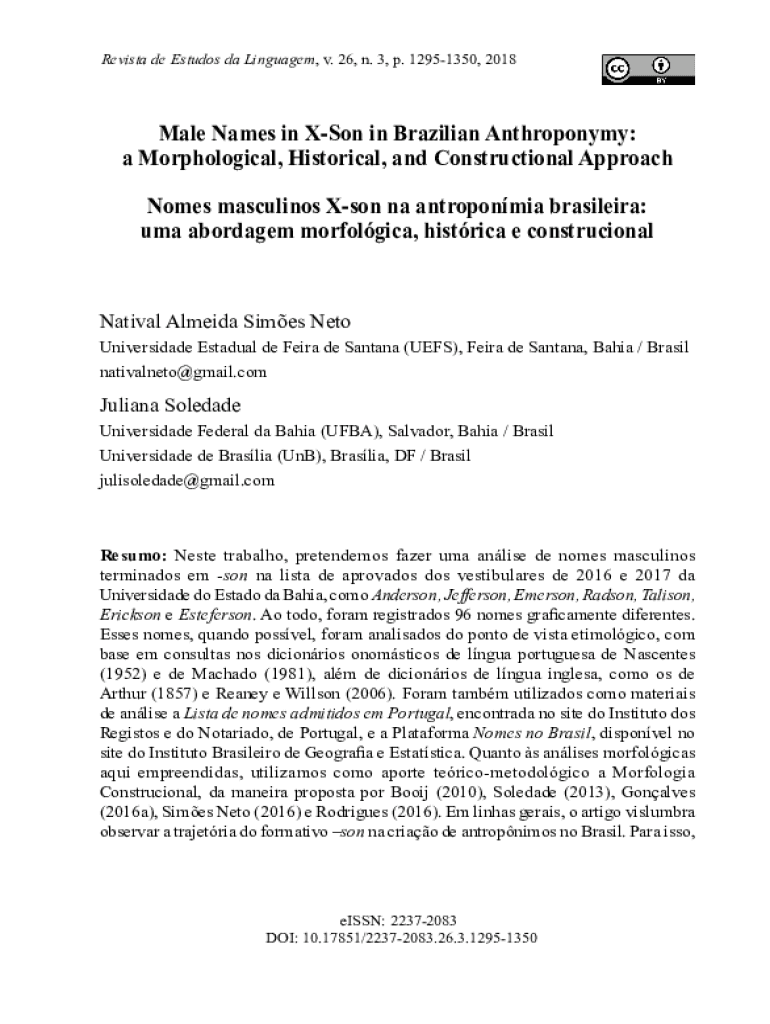 Revista de Estudos da Linguagem, v. 26, n. 3, p. 1295-1350, 2018

cc BY

Male Names in X-Son in Brazilian Anthroponymy: a Morphological, Historical, and Constructional Approach

Nomes masculinos X-son na antroponímia brasileira: uma abordagem morfológica, histórica e construcional

Natival Almeida Simões Neto
Universidade Estadual de Feira de Santana (UEFS), Feira de Santana, Bahia / Brasil
nativalneto@gmail.com

Juliana Soledade
Universidade Federal da Bahia (UFBA), Salvador, Bahia / Brasil
Universidade de Brasília (UnB), Brasília, DF / Brasil
julisoledade@gmail.com

Resumo: Neste trabalho, pretendemos fazer uma análise de nomes masculinos terminados em -son na lista de aprovados dos vestibulares de 2016 e 2017 da Universidade do Estado da Bahia, como Anderson, Jefferson, Emerson, Radson, Talison, Erickson e Estefferson. Ao todo, foram registrados 96 nomes graficamente diferentes. Esses nomes, quando possível, foram analisados do ponto de vista etimológico, com base em consultas nos dicionários onomásticos de língua portuguesa de Nascentes (1952) e de Machado (1981), além de dicionários de língua inglesa, como os de Arthur (1857) e Reaney e Willson (2006). Foram também utilizados como materiais de análise a Lista de nomes admitidos em Portugal, encontrada no site do Instituto dos Registos e do Notariado, de Portugal, e a Plataforma Nomes no Brasil, disponível no site do Instituto Brasileiro de Geografia e Estatística. Quanto às análises morfológicas aqui empreendidas, utilizamos como aporte teórico-metodológico a Morfologia Construcional, da maneira proposta por Booij (2010), Soledade (2013), Gonçalves (2016a), Simões Neto (2016) e Rodrigues (2016). Em linhas gerais, o artigo vislumbra observar a trajetória do formativo –son na criação de antropônimos no Brasil. Para isso,

eISSN: 2237-2083
DOI: 10.17851/2237-2083.26.3.1295-1350